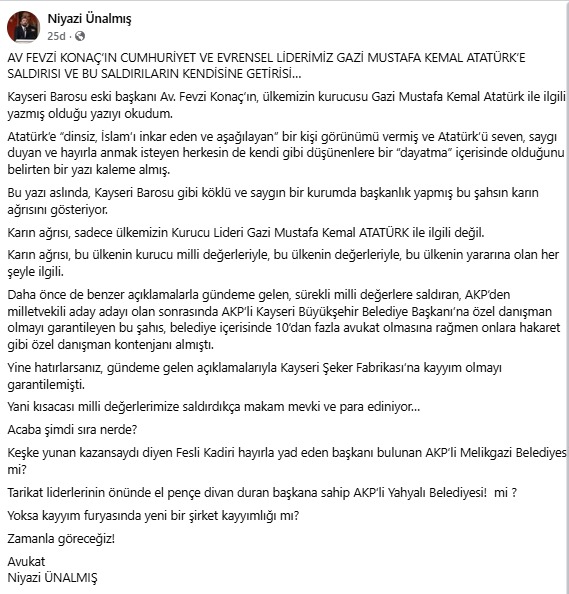 Niyazi Ünalmış
25d ·

AV FEVZİ KONAÇ'IN CUMHURİYET VE EVRENSEL LİDERİMİZ GAZİ MUSTAFA KEMAL ATATÜRK'E SALDIRISI VE BU SALDIRILARIN KENDİSİNE GETİRİSİ...

Kayseri Barosu eski başkanı Av. Fevzi Konaç'ın, ülkemizin kurucusu Gazi Mustafa Kemal Atatürk ile ilgili yazmış olduğu yazıyı okudum.

Atatürk'e "dinsiz, İslam'ı inkar eden ve aşağılayan" bir kişi görünümü vermiş ve Atatürk'ü seven, saygı duyan ve hayırla anmak isteyen herkesin de kendi gibi düşünenlere bir "dayatma" içerisinde olduğunu belirten bir yazı kaleme almış.

Bu yazı aslında, Kayseri Barosu gibi köklü ve saygın bir kurumda başkanlık yapmış bu şahsın karın ağrısını gösteriyor.

Karın ağrısı, sadece ülkemizin Kurucu Lideri Gazi Mustafa Kemal ATATÜRK ile ilgili değil.

Karın ağrısı, bu ülkenin kurucu milli değerleriyle, bu ülkenin değerleriyle, bu ülkenin yararına olan her şeyle ilgili.

Daha önce de benzer açıklamalarla gündeme gelen, sürekli milli değerlere saldıran, AKP'den milletvekili aday adayı olan sonrasında AKP'li Kayseri Büyükşehir Belediye Başkanı'na özel danışman olmayı garantileyen bu şahıs, belediye içerisinde 10'dan fazla avukat olmasına rağmen onlara hakaret gibi özel danışman kontenjanı almıştı.

Yine hatırlarsanız, gündeme gelen açıklamalarıyla Kayseri Şeker Fabrikası'na kayyım olmayı garantilemişti.

Yani kısacası milli değerlerimize saldırdıkça makam mevki ve para ediniyor...

Acaba şimdi sıra nerde?

Keşke yunan kazansaydı diyen Fesli Kadiri hayırla yad eden başkanı bulunan AKP'li Melikgazi Belediyes mi?

Tarikat liderlerinin önünde el pençe divan duran başkana sahip AKP'li Yahyalı Belediyesi! mi ?

Yoksa kayyım furyasında yeni bir şirket kayyımlığı mı?

Zamanla göreceğiz!

Avukat
Niyazi ÜNALMIŞ